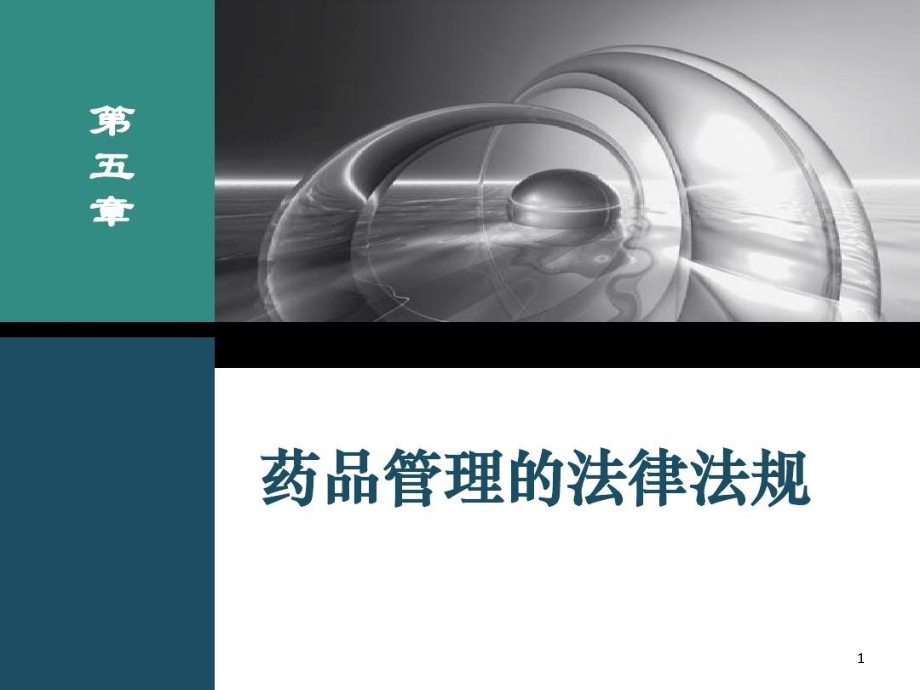 第五章

药品管理的法律法规

1